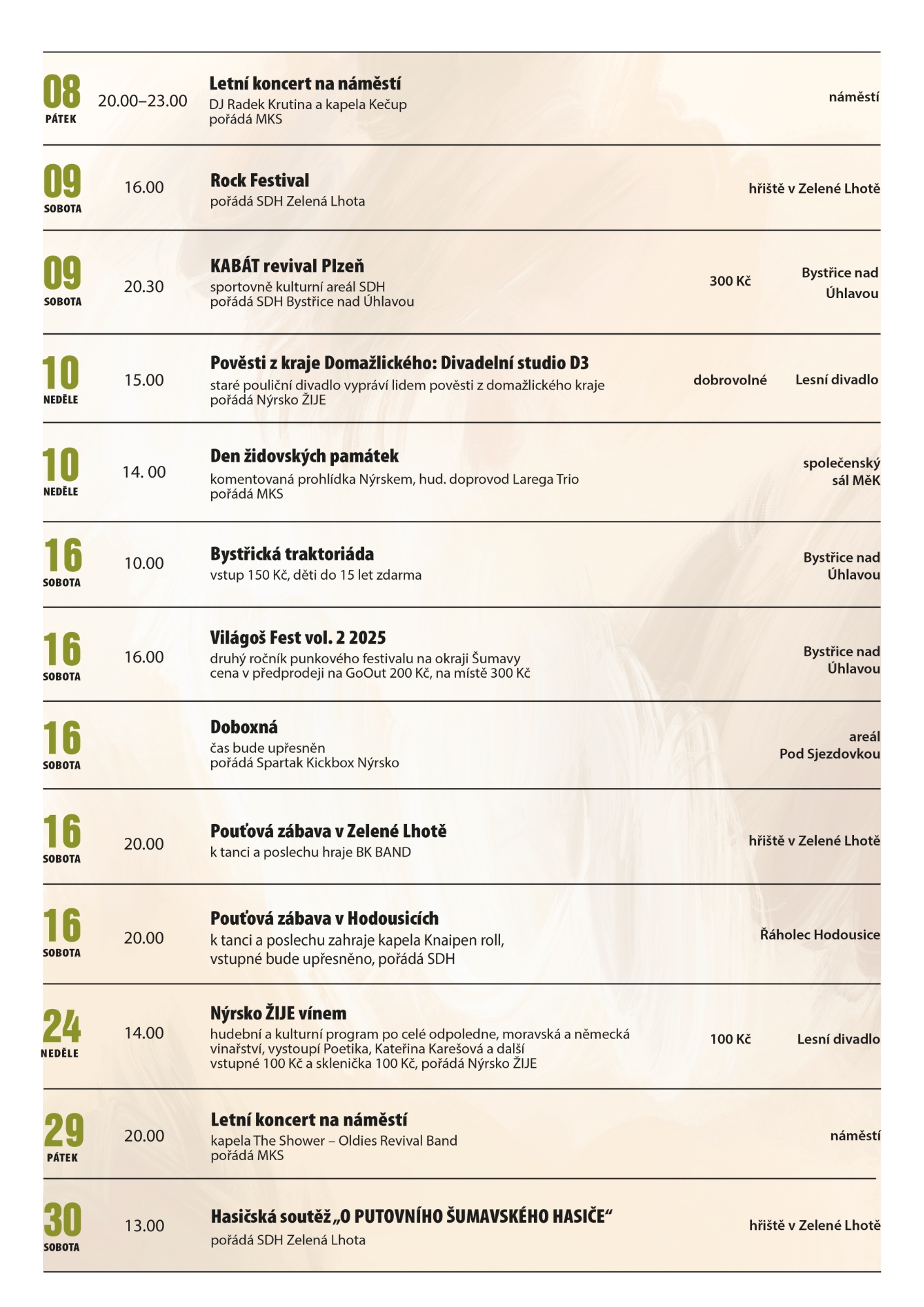 08
PÁTEK
20.00–23.00
Letní koncert na náměstí
DJ Radek Krutina a kapela Kečup
pořádá MKS
náměstí

09
SOBOTA
16.00
Rock Festival
pořádá SDH Zelená Lhota
hřiště v Zelené Lhotě

09
SOBOTA
20.30
KABÁT revival Plzeň
sportovně kulturní areál SDH
pořádá SDH Bystřice nad Úhlavou
300 Kč
Bystřice nad Úhlavou

10
NEDĚLE
15.00
Pověsti z kraje Domažlického: Divadelní studio D3
staré pouliční divadlo vypráví lidem pověsti z domažlického kraje
pořádá Nýrsko ŽIJE
dobrovolné
Lesní divadlo

10
NEDĚLE
14. 00
Den židovských památek
komentovaná prohlídka Nýrskem, hud. doprovod Larega Trio
pořádá MKS
společenský sál MěK

16
SOBOTA
10.00
Bystřická traktoriáda
vstup 150 Kč, děti do 15 let zdarma
Bystřice nad Úhlavou

16
SOBOTA
16.00
Világoš Fest vol. 2 2025
druhý ročník punkového festivalu na okraji Šumavy
cena v předprodeji na GoOut 200 Kč, na místě 300 Kč
Bystřice nad Úhlavou

16
SOBOTA
Doboxná
čas bude upřesněn
pořádá Spartak Kickbox Nýrsko
areál Pod Sjezdovkou

16
SOBOTA
20.00
Pouťová zábava v Zelené Lhotě
k tanci a poslechu hraje BK BAND
hřiště v Zelené Lhotě

16
SOBOTA
20.00
Pouťová zábava v Hodousicích
k tanci a poslechu zahraje kapela Knaipen roll,
vstupné bude upřesněno, pořádá SDH
Řáholec Hodousice

24
NEDĚLE
14.00
Nýrsko ŽIJE vínem
hudební a kulturní program po celé odpoledne, moravská a německá vinařství, vystoupí Poetika, Kateřina Karešová a další
vstupné 100 Kč a sklenička 100 Kč, pořádá Nýrsko ŽIJE
100 Kč
Lesní divadlo

29
PÁTEK
20.00
Letní koncert na náměstí
kapela The Shower – Oldies Revival Band
pořádá MKS
náměstí

30
SOBOTA
13.00
Hasičská soutěž „O PUTOVNÍHO ŠUMAVSKÉHO HASIČE“
pořádá SDH Zelená Lhota
hřiště v Zelené Lhotě